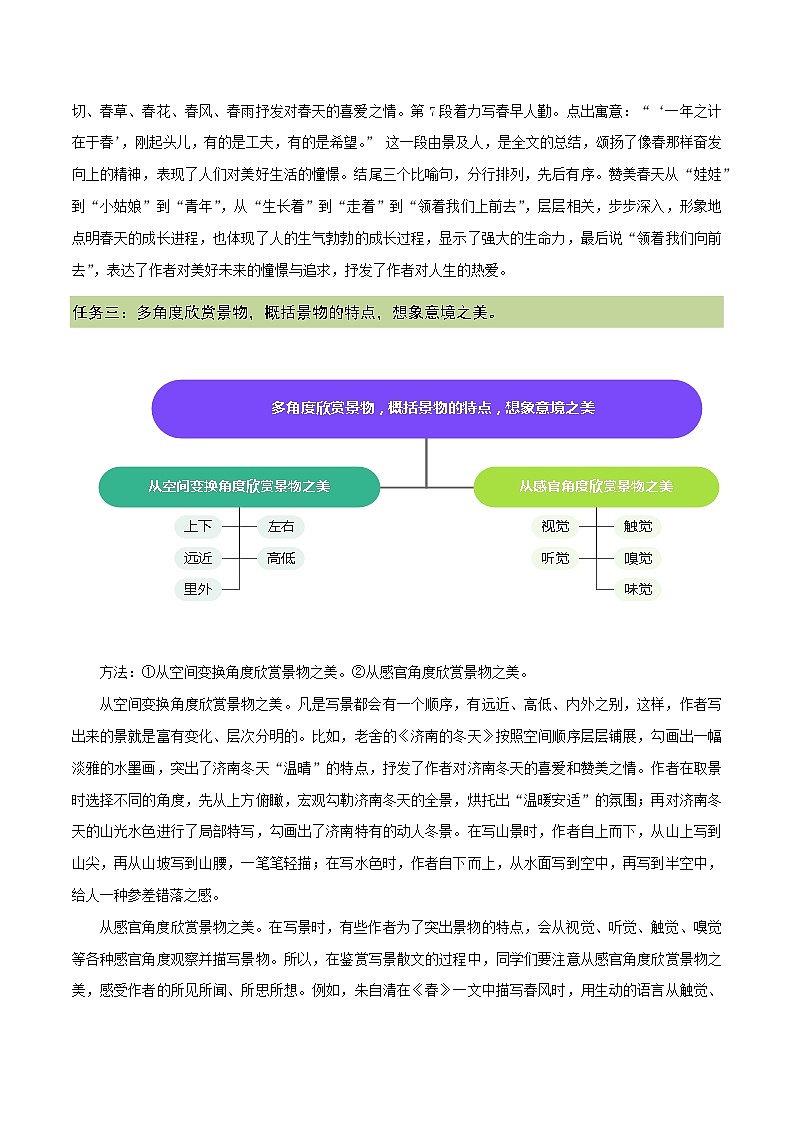 切、春草、春花、春风、春雨抒发对春天的喜爱之情。第7段着力写春早人勤。点出寓意：“‘一年之计在于春’，刚起头儿，有的是工夫，有的是希望。” 这一段由景及人，是全文的总结，颂扬了像春那样奋发向上的精神，表现了人们对美好生活的憧憬。结尾三个比喻句，分行排列，先后有序。赞美春天从“娃娃”到“小姑娘”到“青年”，从“生长着”到“走着”到“领着我们上前去”，层层相关，步步深入，形象地点明春天的成长进程，也体现了人的生气勃勃的成长过程，显示了强大的生命力，最后说“领着我们向前去”，表达了作者对美好未来的憧憬与追求，抒发了作者对人生的热爱。

任务三：多角度欣赏景物，概括景物的特点，想象意境之美。

多角度欣赏景物，概括景物的特点，想象意境之美

从空间变换角度欣赏景物之美

上下

左右

远近

高低

里外

从感官角度欣赏景物之美

视觉

触觉

听觉

嗅觉

味觉

方法：①从空间变换角度欣赏景物之美。②从感官角度欣赏景物之美。

从空间变换角度欣赏景物之美。凡是写景都会有一个顺序，有远近、高低、内外之别，这样，作者写出来的景就是富有变化、层次分明的。比如，老舍的《济南的冬天》按照空间顺序层层铺展，勾画出一幅淡雅的水墨画，突出了济南冬天“温晴”的特点，抒发了作者对济南冬天的喜爱和赞美之情。作者在取景时选择不同的角度，先从上方俯瞰，宏观勾勒济南冬天的全景，烘托出“温暖安适”的氛围；再对济南冬天的山光水色进行了局部特写，勾画出了济南特有的动人冬景。在写山景时，作者自上而下，从山上写到山尖，再从山坡写到山腰，一笔笔轻描；在写水色时，作者自下而上，从水面写到空中，再写到半空中，给人一种参差错落之感。

从感官角度欣赏景物之美。在写景时，有些作者为了突出景物的特点，会从视觉、听觉、触觉、嗅觉等各种感官角度观察并描写景物。所以，在鉴赏写景散文的过程中，同学们要注意从感官角度欣赏景物之美，感受作者的所见所闻、所思所想。例如，朱自清在《春》一文中描写春风时，用生动的语言从触觉、